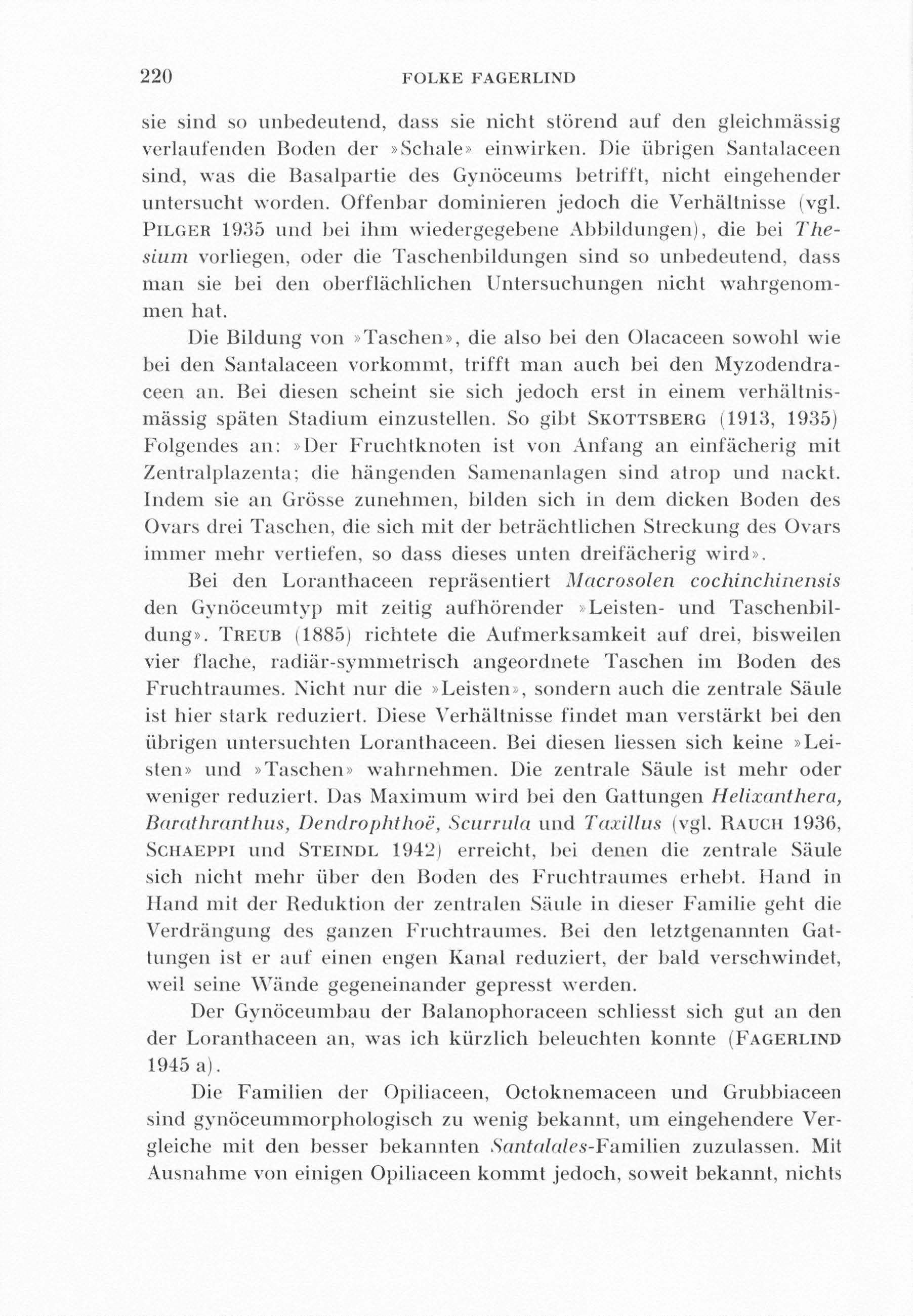 220 FOLKE FAGERLIND

sie sind so unbedeutend, dass sie nicht störend auf den gleichmässig verlaufenden Boden der »Schale» einwirken. Die übrigen Santalaceen sind, was die Basalpartie des Gynöceums betrifft, nicht eingehender untersucht worden. Offenbar dominieren jedoch die Verhältnisse (vgl. PILGER 1935 und bei ihm wiedergegebene Abbildungen), die bei Thesium vorliegen, oder die Taschenbildungen sind so unbedeutend, dass man sie bei den oberflächlichen Untersuchungen nicht wahrgenommen hat.

Die Bildung von »Taschen», die also bei den Olacaceen sowohl wie bei den Santalaceen vorkommt, trifft man auch bei den Myzodendraceen an. Bei diesen scheint sie sich jedoch erst in einem verhältnismässig späten Stadium einzustellen. So gibt SKOTTSBERG (1913, 1935) Folgendes an: »Der Fruchtknoten ist von Anfang an einfächerig mit Zentralplazenta; die hängenden Samenanlagen sind atrop und nackt. Indem sie an Grösse zunehmen, bilden sich in dem dicken Boden des Ovars drei Taschen, die sich mit der beträchtlichen Streckung des Ovars immer mehr vertiefen, so dass dieses unten dreifächerig wird».

Bei den Loranthaceen repräsentiert Macrosolen cochinchinensis den Gynöceumtyp mit zeitig aufhörender »Leisten- und Taschenbildung». TREUB (1885) richtete die Aufmerksamkeit auf drei, bisweilen vier flache, radiär-symmetrisch angeordnete Taschen im Boden des Fruchtraumes. Nicht nur die »Leisten», sondern auch die zentrale Säule ist hier stark reduziert. Diese Verhältnisse findet man verstärkt bei den übrigen untersuchten Loranthaceen. Bei diesen liessen sich keine »Leisten» und »Taschen» wahrnehmen. Die zentrale Säule ist mehr oder weniger reduziert. Das Maximum wird bei den Gattungen Helixanthera, Barathranthus, Dendrophthoë, Scurrula und Taxillus (vgl. RAUCH 1936, SCHAEPPI und STEINDL 1942) erreicht, bei denen die zentrale Säule sich nicht mehr über den Boden des Fruchtraumes erhebt. Hand in Hand mit der Reduktion der zentralen Säule in dieser Familie geht die Verdrängung des ganzen Fruchtraumes. Bei den letztgenannten Gattungen ist er auf einen engen Kanal reduziert, der bald verschwindet, weil seine Wände gegeneinander gepresst werden.

Der Gynöceumbau der Balanophoraceen schliesst sich gut an den der Loranthaceen an, was ich kürzlich beleuchten konnte (FAGERLIND 1945 a).

Die Familien der Opiliaceen, Octoknemaceen und Grubbiaceen sind gynöceummorphologisch zu wenig bekannt, um eingehendere Vergleiche mit den besser bekannten Santalales-Familien zuzulassen. Mit Ausnahme von einigen Opiliaceen kommt jedoch, soweit bekannt, nichts